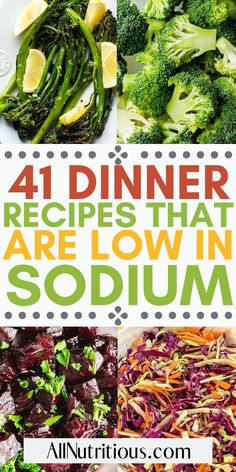 41 DINNER RECIPES THAT ARE LOW IN SODIUM

AllNutritious.com